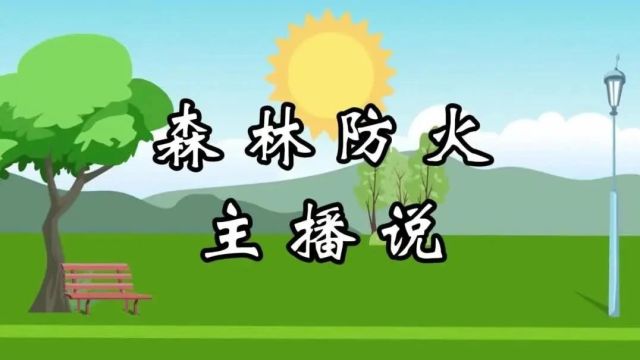 森林防火
主播说